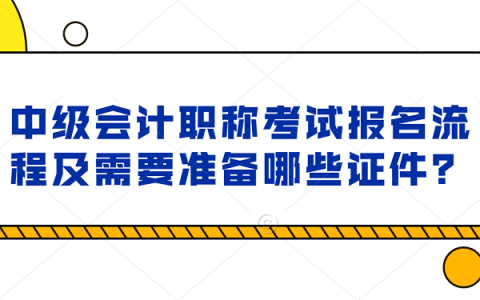 中级会计职称考试报名流程及需要准备哪些证件？